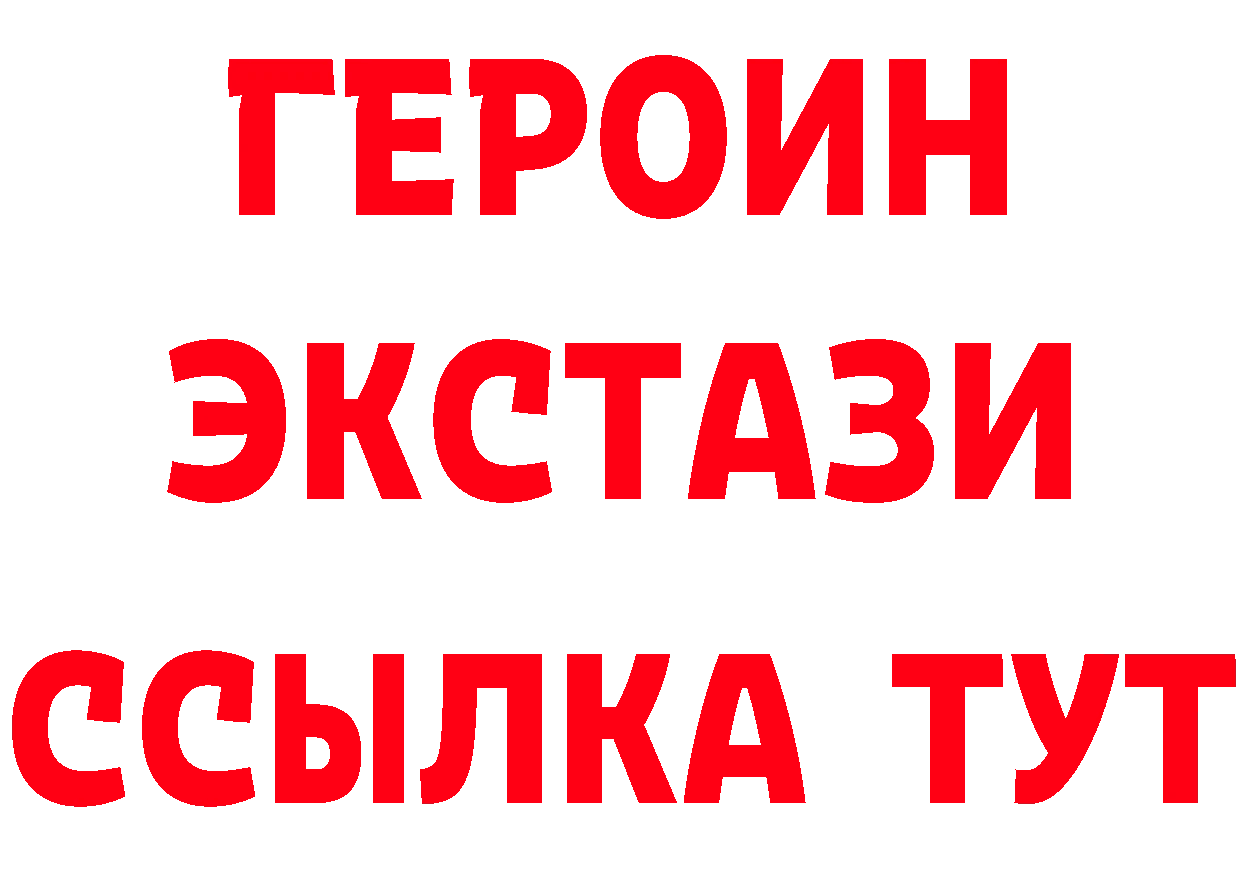 ГЕРОИН ЭКСТАЗИ ССЫЛКА ТУТ